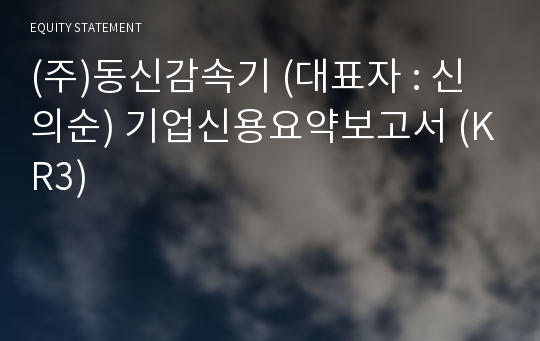 EQUITY STATEMENT

(주)동신감속기 (대표자 : 신의순) 기업신용요약보고서 (KR3)